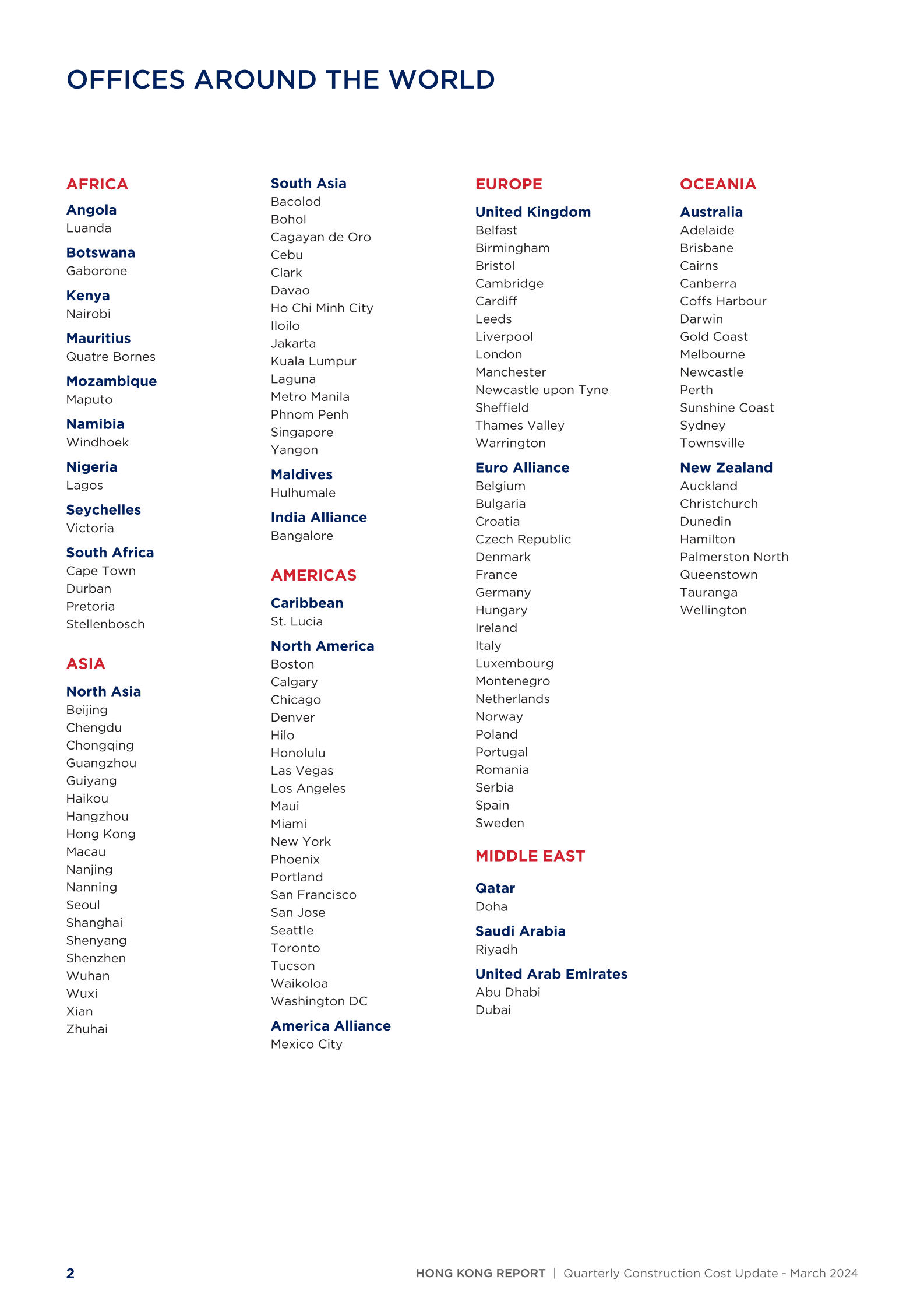 OFFICES AROUND THE WORLD

AFRICA

Angola
Luanda

Botswana
Gaborone

Kenya
Nairobi

Mauritius
Quatre Bornes

Mozambique
Maputo

Namibia
Windhoek

Nigeria
Lagos

Seychelles
Victoria

South Africa
Cape Town
Durban
Pretoria
Stellenbosch

ASIA

North Asia
Beijing
Chengdu
Chongqing
Guangzhou
Guiyang
Haikou
Hangzhou
Hong Kong
Macau
Nanjing
Nanning
Seoul
Shanghai
Shenyang
Shenzhen
Wuhan
Wuxi
Xian
Zhuhai

South Asia
Bacolod
Bohol
Cagayan de Oro
Cebu
Clark
Davao
Ho Chi Minh City
Iloilo
Jakarta
Kuala Lumpur
Laguna
Metro Manila
Phnom Penh
Singapore
Yangon

Maldives
Hulhumale

India Alliance
Bangalore

AMERICAS

Caribbean
St. Lucia

North America
Boston
Calgary
Chicago
Denver
Hilo
Honolulu
Las Vegas
Los Angeles
Maui
Miami
New York
Phoenix
Portland
San Francisco
San Jose
Seattle
Toronto
Tucson
Waikoloa
Washington DC

America Alliance
Mexico City

EUROPE

United Kingdom
Belfast
Birmingham
Bristol
Cambridge
Cardiff
Leeds
Liverpool
London
Manchester
Newcastle upon Tyne
Sheffield
Thames Valley
Warrington

Euro Alliance
Belgium
Bulgaria
Croatia
Czech Republic
Denmark
France
Germany
Hungary
Ireland
Italy
Luxembourg
Montenegro
Netherlands
Norway
Poland
Portugal
Romania
Serbia
Spain
Sweden

MIDDLE EAST

Qatar
Doha

Saudi Arabia
Riyadh

United Arab Emirates
Abu Dhabi
Dubai

OCEANIA

Australia
Adelaide
Brisbane
Cairns
Canberra
Coffs Harbour
Darwin
Gold Coast
Melbourne
Newcastle
Perth
Sunshine Coast
Sydney
Townsville

New Zealand
Auckland
Christchurch
Dunedin
Hamilton
Palmerston North
Queenstown
Tauranga
Wellington

2 HONG KONG REPORT | Quarterly Construction Cost Update - March 2024